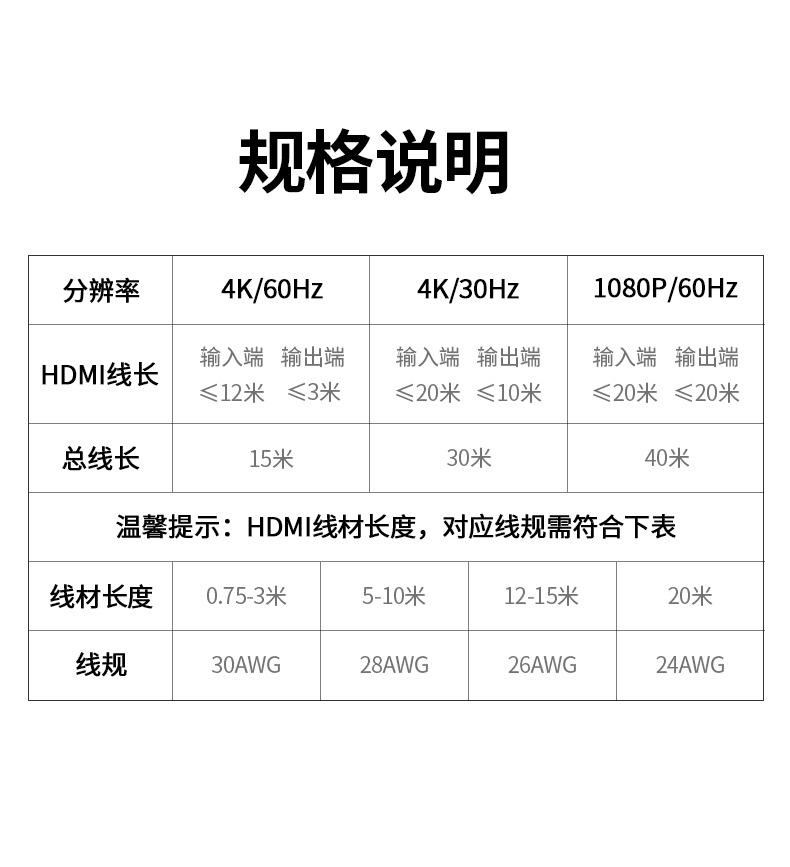 规格说明

| 分辨率 | 4K/60Hz | 4K/30Hz | 1080P/60Hz |
|---|---|---|---|
| HDMI线长 | 输入端 ≤12米 输出端 ≤3米 | 输入端 ≤20米 输出端 ≤10米 | 输入端 ≤20米 输出端 ≤20米 |
| 总线长 | 15米 | 30米 | 40米 |

温馨提示：HDMI线材长度，对应线规需符合下表

| 线材长度 | 0.75-3米 | 5-10米 | 12-15米 | 20米 |
|---|---|---|---|---|
| 线规 | 30AWG | 28AWG | 26AWG | 24AWG |